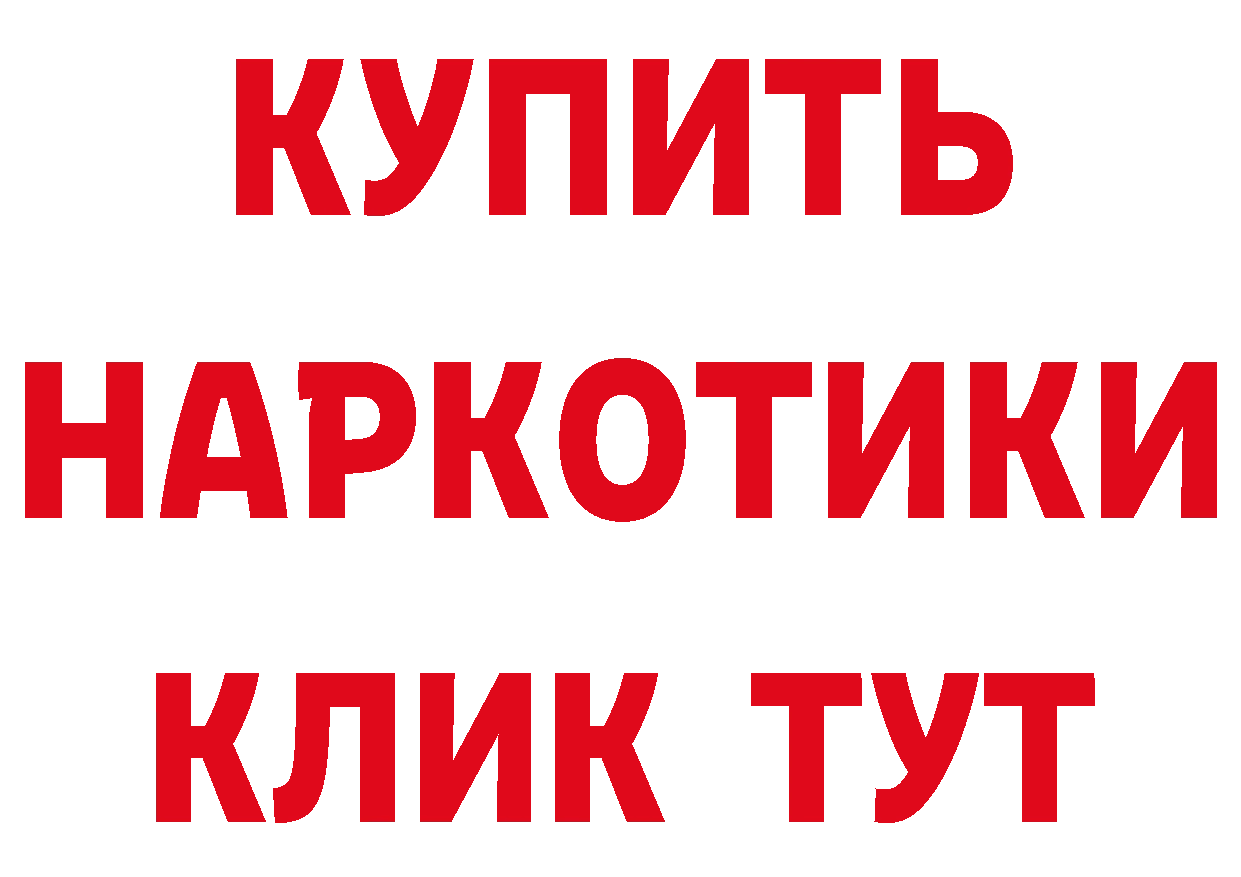 КУПИТЬ
НАРКОТИКИ
КЛИК ТУТ